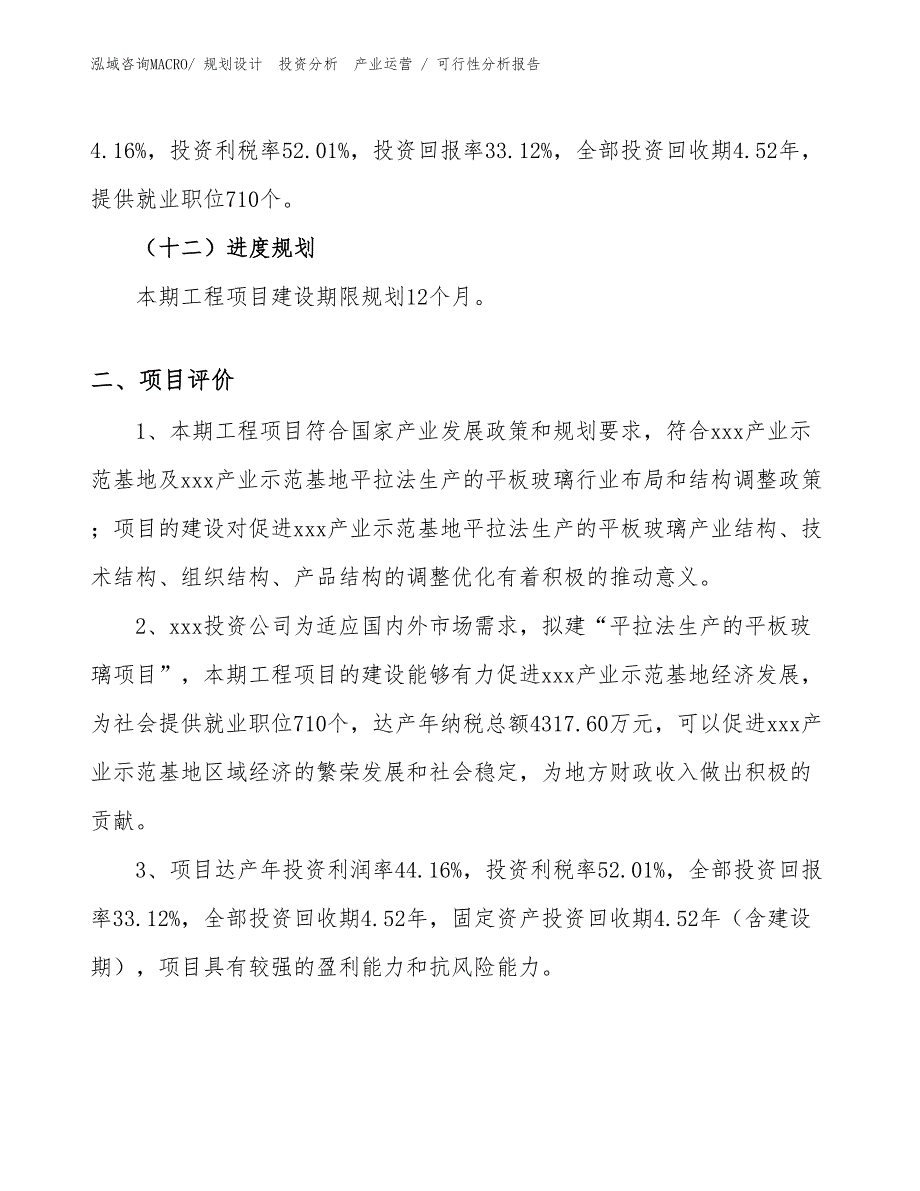 泓域咨询MACRO/ 规划设计 投资分析 产业运营 / 可行性分析报告

4.16%，投资利税率52.01%，投资回报率33.12%，全部投资回收期4.52年，提供就业职位710个。

（十二）进度规划

本期工程项目建设期限规划12个月。

二、项目评价

1、本期工程项目符合国家产业发展政策和规划要求，符合xxx产业示范基地及xxx产业示范基地平拉法生产的平板玻璃行业布局和结构调整政策；项目的建设对促进xxx产业示范基地平拉法生产的平板玻璃产业结构、技术结构、组织结构、产品结构的调整优化有着积极的推动意义。

2、xxx投资公司为适应国内外市场需求，拟建“平拉法生产的平板玻璃项目”，本期工程项目的建设能够有力促进xxx产业示范基地经济发展，为社会提供就业职位710个，达产年纳税总额4317.60万元，可以促进xxx产业示范基地区域经济的繁荣发展和社会稳定，为地方财政收入做出积极的贡献。

3、项目达产年投资利润率44.16%，投资利税率52.01%，全部投资回报率33.12%，全部投资回收期4.52年，固定资产投资回收期4.52年（含建设期），项目具有较强的盈利能力和抗风险能力。